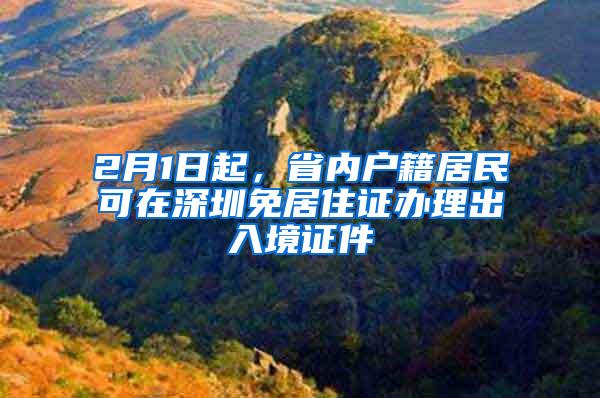 2月1日起，省内户籍居民可在深圳免居住证办理出入境证件